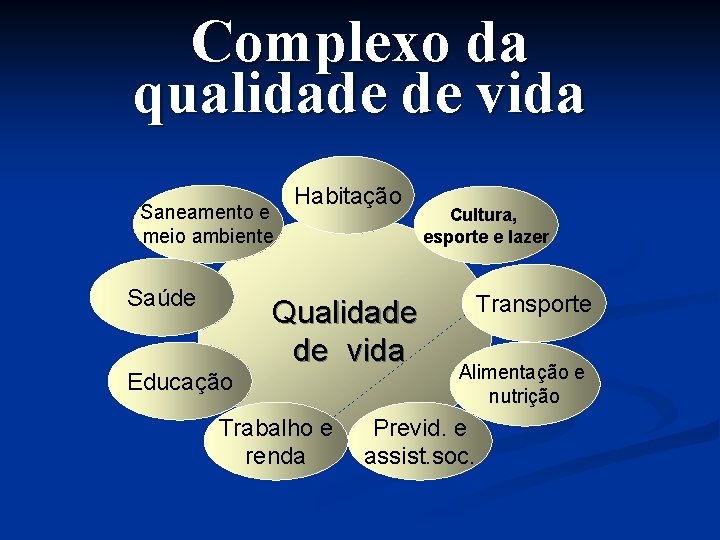 Complexo da qualidade de vida

Habitação

Saneamento e meio ambiente

Cultura, esporte e lazer

Saúde

Qualidade de vida

Transporte

Educação

Alimentação e nutrição

Trabalho e renda

Previd. e assist.soc.